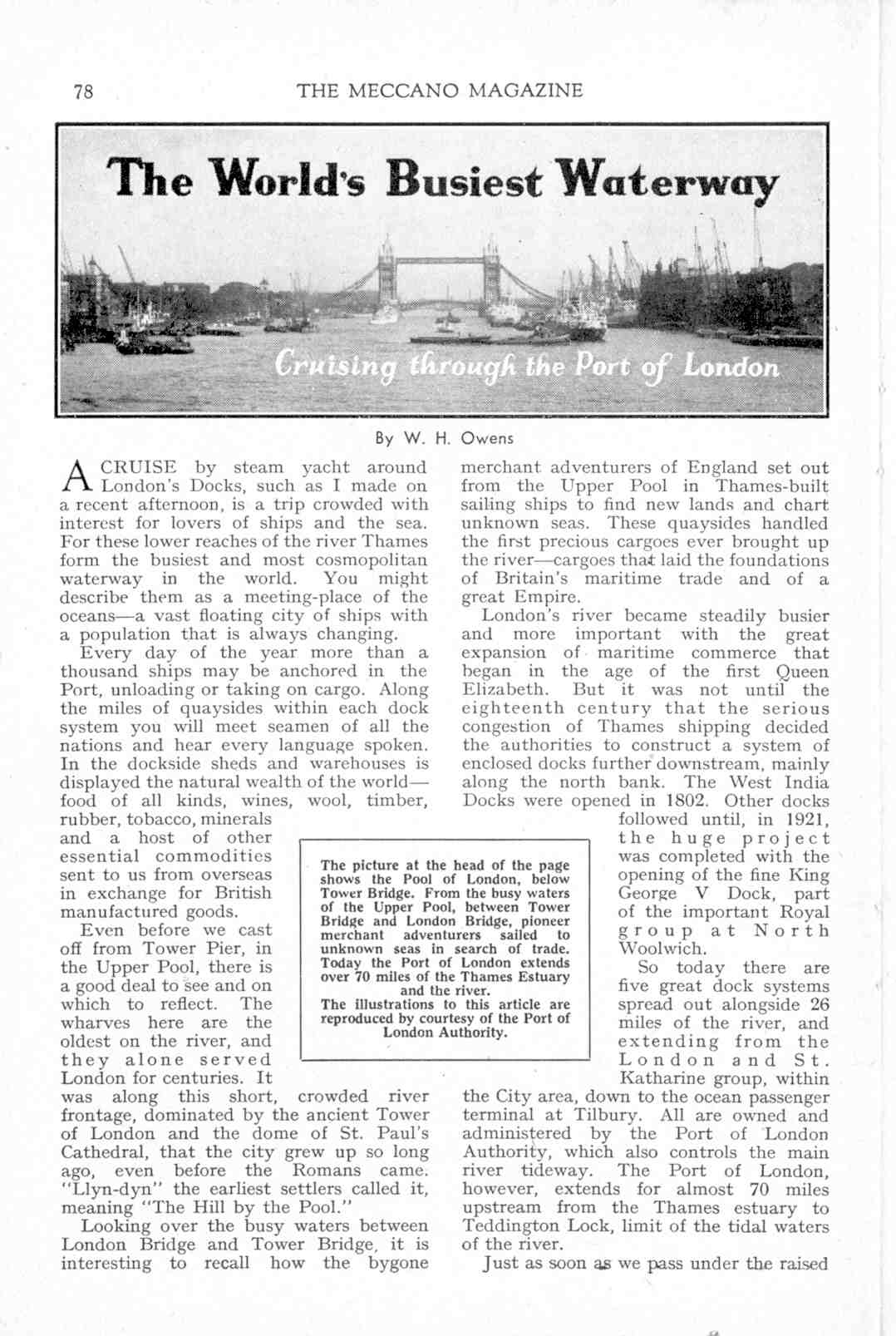 78 THE MECCANO MAGAZINE

The World's Busiest Waterway

Cruising through the Port of London

By W. H. Owens

A CRUISE by steam yacht around London's Docks, such as I made on a recent afternoon, is a trip crowded with interest for lovers of ships and the sea. For these lower reaches of the river Thames form the busiest and most cosmopolitan waterway in the world. You might describe them as a meeting-place of the oceans—a vast floating city of ships with a population that is always changing.

Every day of the year more than a thousand ships may be anchored in the Port, unloading or taking on cargo. Along the miles of quaysides within each dock system you will meet seamen of all the nations and hear every language spoken. In the dockside sheds and warehouses is displayed the natural wealth of the world—food of all kinds, wines, wool, timber, rubber, tobacco, minerals and a host of other essential commodities sent to us from overseas in exchange for British manufactured goods.

Even before we cast off from Tower Pier, in the Upper Pool, there is a good deal to see and on which to reflect. The wharves here are the oldest on the river, and they alone served London for centuries. It was along this short, crowded river frontage, dominated by the ancient Tower of London and the dome of St. Paul's Cathedral, that the city grew up so long ago, even before the Romans came. "Llyn-dyn" the earliest settlers called it, meaning "The Hill by the Pool."

Looking over the busy waters between London Bridge and Tower Bridge, it is interesting to recall how the bygone merchant adventurers of England set out from the Upper Pool in Thames-built sailing ships to find new lands and chart unknown seas. These quaysides handled the first precious cargoes ever brought up the river—cargoes that laid the foundations of Britain's maritime trade and of a great Empire.

London's river became steadily busier and more important with the great expansion of maritime commerce that began in the age of the first Queen Elizabeth. But it was not until the eighteenth century that the serious congestion of Thames shipping decided the authorities to construct a system of enclosed docks further downstream, mainly along the north bank. The West India Docks were opened in 1802. Other docks followed until, in 1921, the huge project was completed with the opening of the fine King George V Dock, part of the important Royal group at North Woolwich.

So today there are five great dock systems spread out alongside 26 miles of the river, and extending from the London and St. Katharine group, within the City area, down to the ocean passenger terminal at Tilbury. All are owned and administered by the Port of London Authority, which also controls the main river tideway. The Port of London, however, extends for almost 70 miles upstream from the Thames estuary to Teddington Lock, limit of the tidal waters of the river.

Just as soon as we pass under the raised

The picture at the head of the page shows the Pool of London, below Tower Bridge. From the busy waters of the Upper Pool, between Tower Bridge and London Bridge, pioneer merchant adventurers sailed to unknown seas in search of trade. Today the Port of London extends over 70 miles of the Thames Estuary and the river.
The illustrations to this article are reproduced by courtesy of the Port of London Authority.